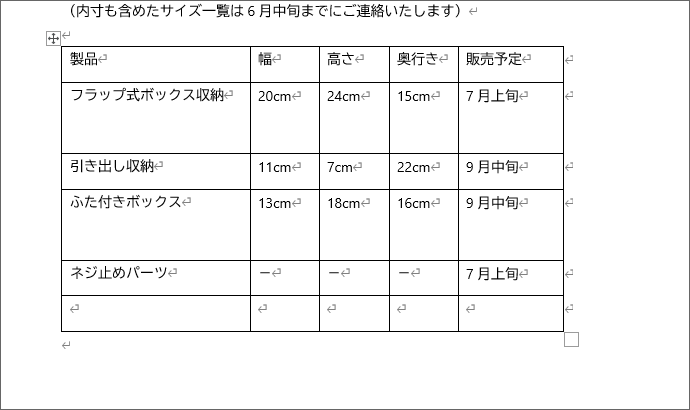 （内寸も含めたサイズ一覧は 6 月中旬までにご連絡いたします）

| 製品 | 幅 | 高さ | 奥行き | 販売予定 |
|---|---|---|---|---|
| フラップ式ボックス収納 | 20cm | 24cm | 15cm | 7 月上旬 |
| 引き出し収納 | 11cm | 7cm | 22cm | 9 月中旬 |
| ふた付きボックス | 13cm | 18cm | 16cm | 9 月中旬 |
| ネジ止めパーツ | ー | ー | ー | 7 月上旬 |
| | | | | |